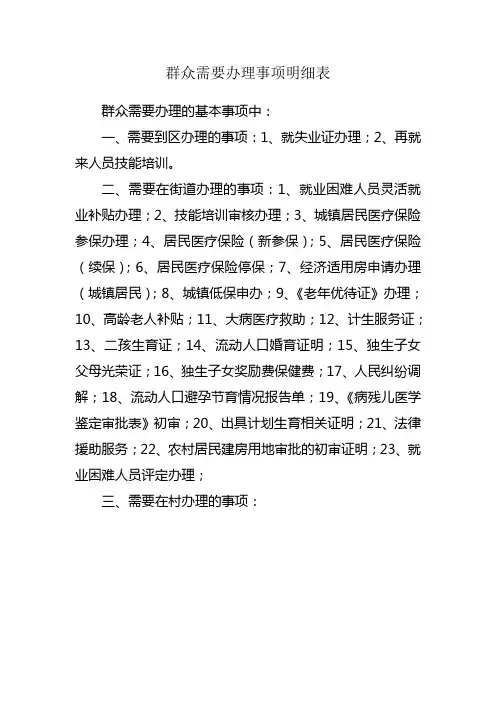 群众需要办理事项明细表

群众需要办理的基本事项中：

一、需要到区办理的事项：1、就失业证办理；2、再就来人员技能培训。

二、需要在街道办理的事项：1、就业困难人员灵活就业补贴办理；2、技能培训审核办理；3、城镇居民医疗保险参保办理；4、居民医疗保险（新参保）；5、居民医疗保险（续保）；6、居民医疗保险停保；7、经济适用房申请办理（城镇居民）；8、城镇低保申办；9、《老年优待证》办理；10、高龄老人补贴；11、大病医疗救助；12、计生服务证；13、二孩生育证；14、流动人口婚育证明；15、独生子女父母光荣证；16、独生子女奖励费保健费；17、人民纠纷调解；18、流动人口避孕节育情况报告单；19、《病残儿医学鉴定审批表》初审；20、出具计划生育相关证明；21、法律援助服务；22、农村居民建房用地审批的初审证明；23、就业困难人员评定办理；

三、需要在村办理的事项：